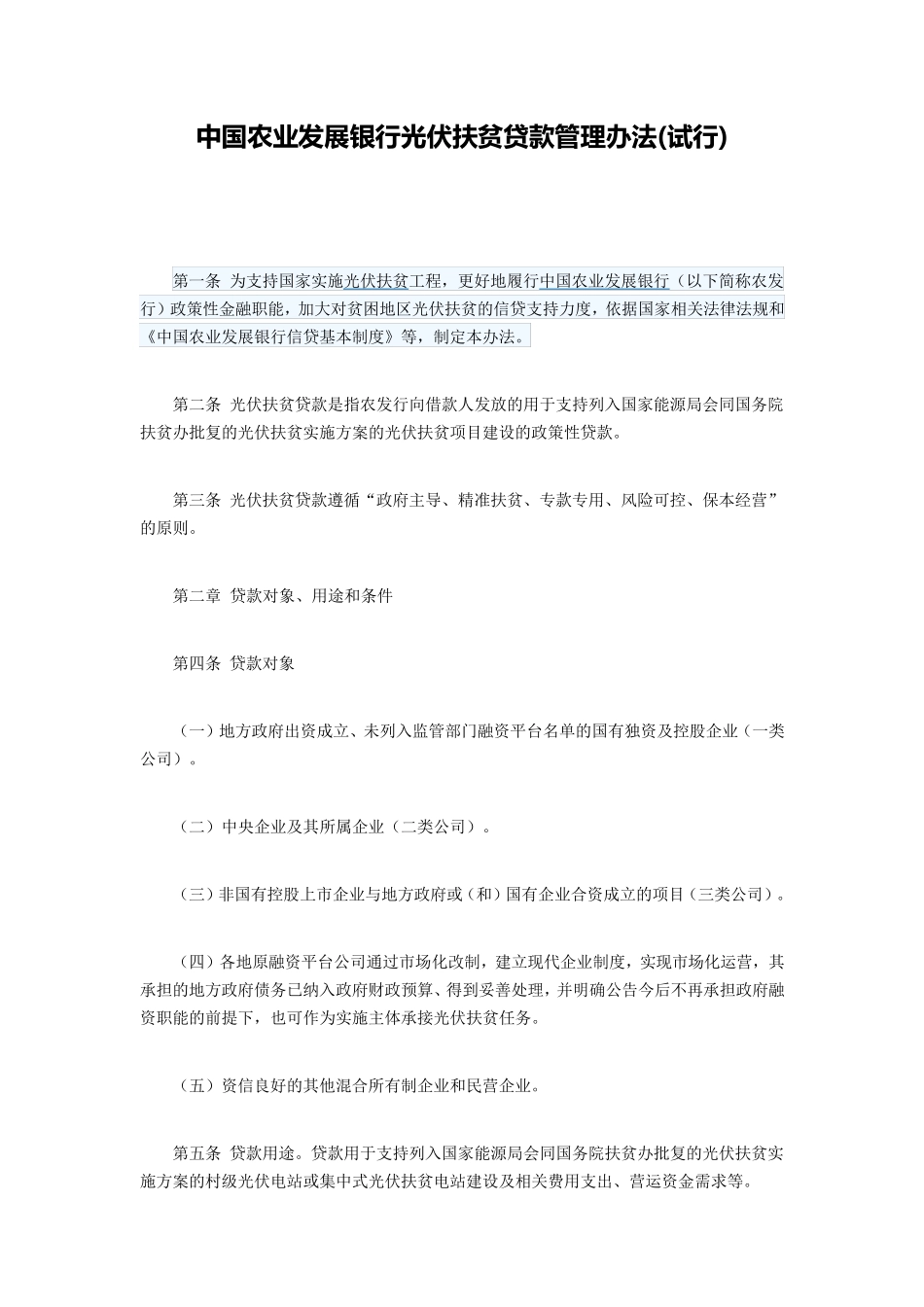 中国农业发展银行光伏扶贫贷款管理办法(试行)

第一条 为支持国家实施光伏扶贫工程，更好地履行中国农业发展银行（以下简称农发行）政策性金融职能，加大对贫困地区光伏扶贫的信贷支持力度，依据国家相关法律法规和《中国农业发展银行信贷基本制度》等，制定本办法。

第二条 光伏扶贫贷款是指农发行向借款人发放的用于支持列入国家能源局会同国务院扶贫办批复的光伏扶贫实施方案的光伏扶贫项目建设的政策性贷款。

第三条 光伏扶贫贷款遵循“政府主导、精准扶贫、专款专用、风险可控、保本经营”的原则。

第二章 贷款对象、用途和条件

第四条 贷款对象

（一）地方政府出资成立、未列入监管部门融资平台名单的国有独资及控股企业（一类公司）。

（二）中央企业及其所属企业（二类公司）。

（三）非国有控股上市企业与地方政府或（和）国有企业合资成立的项目（三类公司）。

（四）各地原融资平台公司通过市场化改制，建立现代企业制度，实现市场化运营，其承担的地方政府债务已纳入政府财政预算、得到妥善处理，并明确公告今后不再承担政府融资职能的前提下，也可作为实施主体承接光伏扶贫任务。

（五）资信良好的其他混合所有制企业和民营企业。

第五条 贷款用途。贷款用于支持列入国家能源局会同国务院扶贫办批复的光伏扶贫实施方案的村级光伏电站或集中式光伏扶贫电站建设及相关费用支出、营运资金需求等。